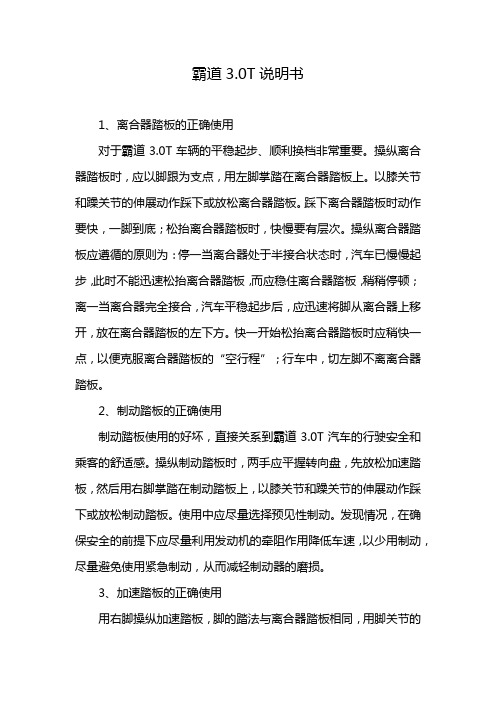 霸道 3.0T 说明书

1、离合器踏板的正确使用

对于霸道 3.0T 车辆的平稳起步、顺利换档非常重要。操纵离合器踏板时，应以脚跟为支点，用左脚掌踏在离合器踏板上。以膝关节和踝关节的伸展动作踩下或放松离合器踏板。踩下离合器踏板时动作要快，一脚到底；松抬离合器踏板时，快慢要有层次。操纵离合器踏板应遵循的原则为：停一当离合器处于半接合状态时，汽车已慢慢起步，此时不能迅速松抬离合器踏板，而应稳住离合器踏板，稍稍停顿；离一当离合器完全接合，汽车平稳起步后，应迅速将脚从离合器上移开，放在离合器踏板的左下方。快一开始松抬离合器踏板时应稍快一点，以便克服离合器踏板的“空行程”；行车中，切左脚不离离合器踏板。

2、制动踏板的正确使用

制动踏板使用的好坏，直接关系到霸道 3.0T 汽车的行驶安全和乘客的舒适感。操纵制动踏板时，两手应平握转向盘，先放松加速踏板，然后用右脚掌踏在制动踏板上，以膝关节和踝关节的伸展动作踩下或放松制动踏板。使用中应尽量选择预见性制动。发现情况，在确保安全的前提下应尽量利用发动机的牵阻作用降低车速，以少用制动，尽量避免使用紧急制动，从而减轻制动器的磨损。

3、加速踏板的正确使用

用右脚操纵加速踏板，脚的踏法与离合器踏板相同，用脚关节的